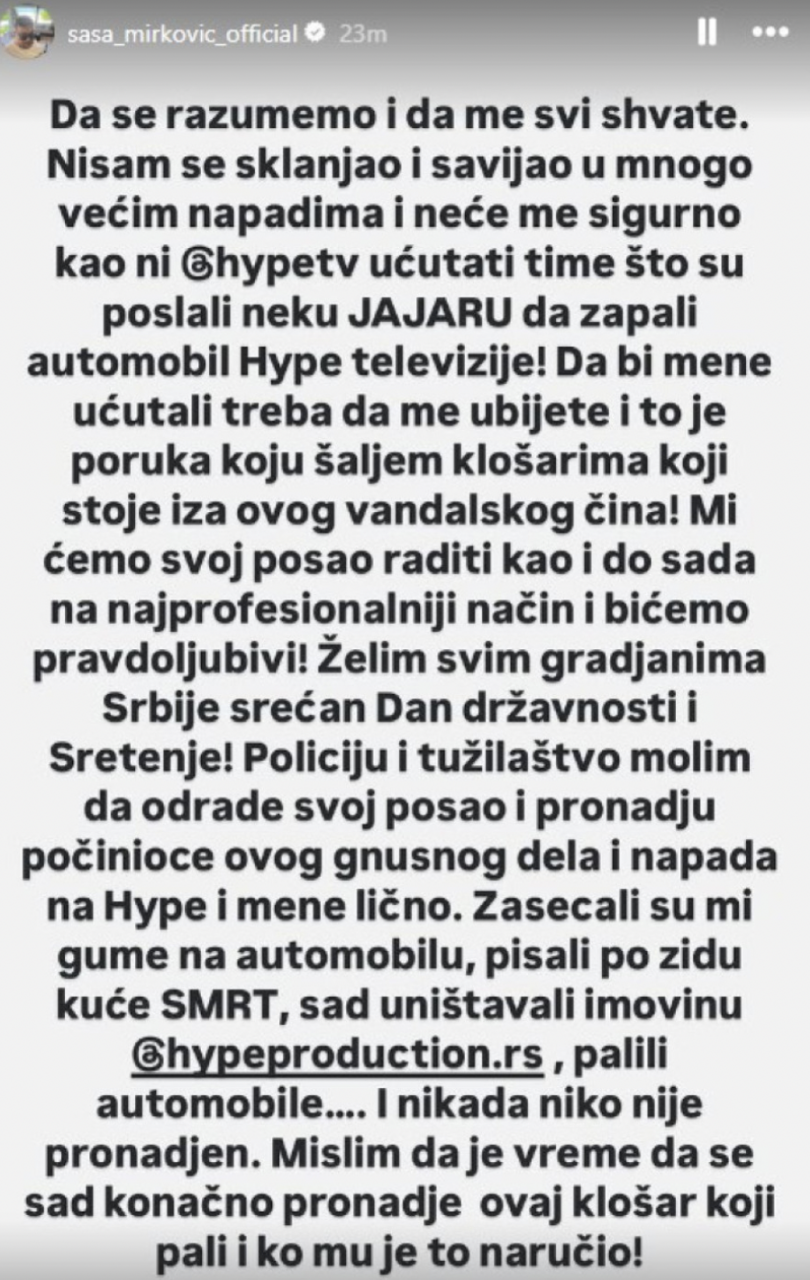 sasa_mirkovic_official 23m

Da se razumemo i da me svi shvate. Nisam se sklanjao i savijao u mnogo većim napadima i neće me sigurno kao ni @hypetv ućutati time što su poslali neku JAJARU da zapali automobil Hype televizije! Da bi mene ućutali treba da me ubijete i to je poruka koju šaljem klošarima koji stoje iza ovog vandalskog čina! Mi ćemo svoj posao raditi kao i do sada na najprofesionalniji način i bićemo pravdoljubivi! Želim svim gradjanima Srbije srećan Dan državnosti i Sretenje! Policiju i tužilaštvo molim da odrade svoj posao i pronadju počinioce ovog gnusnog dela i napada na Hype i mene lično. Zasecali su mi gume na automobilu, pisali po zidu kuće SMRT, sad uništavali imovinu @hypeproduction.rs , palili automobile.... I nikada niko nije pronadjen. Mislim da je vreme da se sad konačno pronadje ovaj klošar koji pali i ko mu je to naručio!